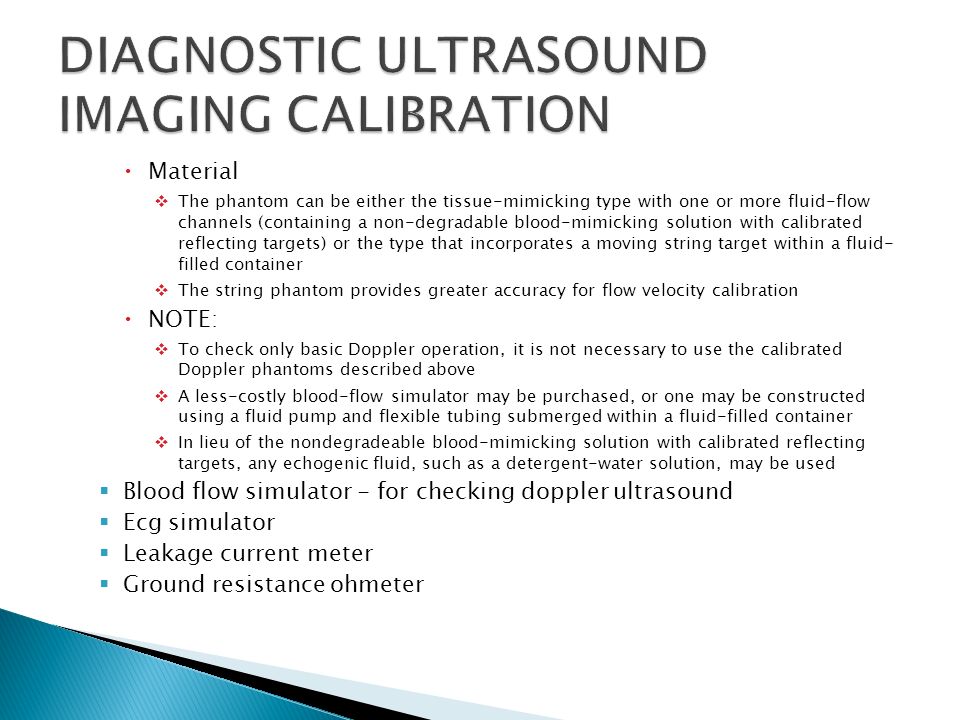 DIAGNOSTIC ULTRASOUND IMAGING CALIBRATION

• Material

❖ The phantom can be either the tissue-mimicking type with one or more fluid-flow channels (containing a non-degradable blood-mimicking solution with calibrated reflecting targets) or the type that incorporates a moving string target within a fluid-filled container

❖ The string phantom provides greater accuracy for flow velocity calibration

• NOTE:

❖ To check only basic Doppler operation, it is not necessary to use the calibrated Doppler phantoms described above

❖ A less-costly blood-flow simulator may be purchased, or one may be constructed using a fluid pump and flexible tubing submerged within a fluid-filled container

❖ In lieu of the nondegradeable blood-mimicking solution with calibrated reflecting targets, any echogenic fluid, such as a detergent-water solution, may be used

▪ Blood flow simulator - for checking doppler ultrasound

▪ Ecg simulator

▪ Leakage current meter

▪ Ground resistance ohmeter